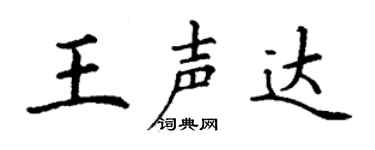 王声达
词典网